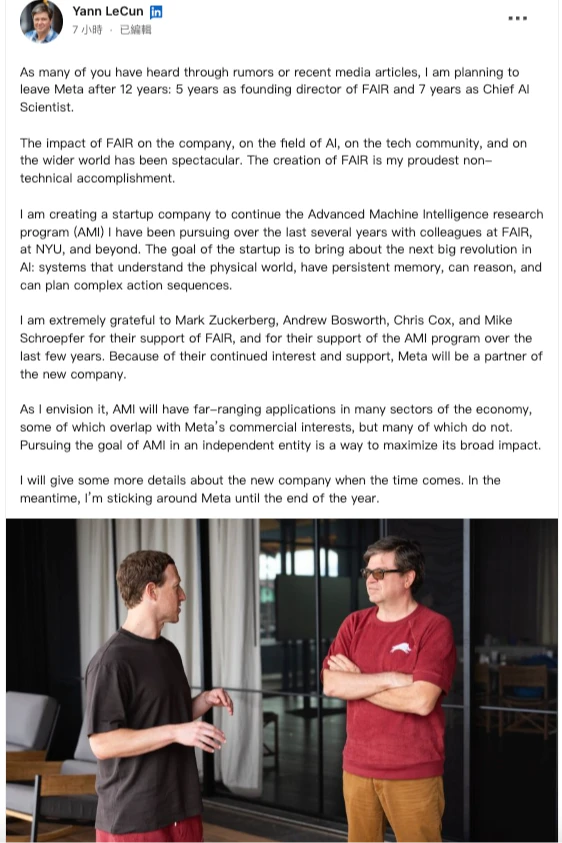 Yann LeCun in
7 小時 · 已編輯

As many of you have heard through rumors or recent media articles, I am planning to leave Meta after 12 years: 5 years as founding director of FAIR and 7 years as Chief AI Scientist.

The impact of FAIR on the company, on the field of AI, on the tech community, and on the wider world has been spectacular. The creation of FAIR is my proudest non-technical accomplishment.

I am creating a startup company to continue the Advanced Machine Intelligence research program (AMI) I have been pursuing over the last several years with colleagues at FAIR, at NYU, and beyond. The goal of the startup is to bring about the next big revolution in AI: systems that understand the physical world, have persistent memory, can reason, and can plan complex action sequences.

I am extremely grateful to Mark Zuckerberg, Andrew Bosworth, Chris Cox, and Mike Schroepfer for their support of FAIR, and for their support of the AMI program over the last few years. Because of their continued interest and support, Meta will be a partner of the new company.

As I envision it, AMI will have far-ranging applications in many sectors of the economy, some of which overlap with Meta's commercial interests, but many of which do not. Pursuing the goal of AMI in an independent entity is a way to maximize its broad impact.

I will give some more details about the new company when the time comes. In the meantime, I'm sticking around Meta until the end of the year.